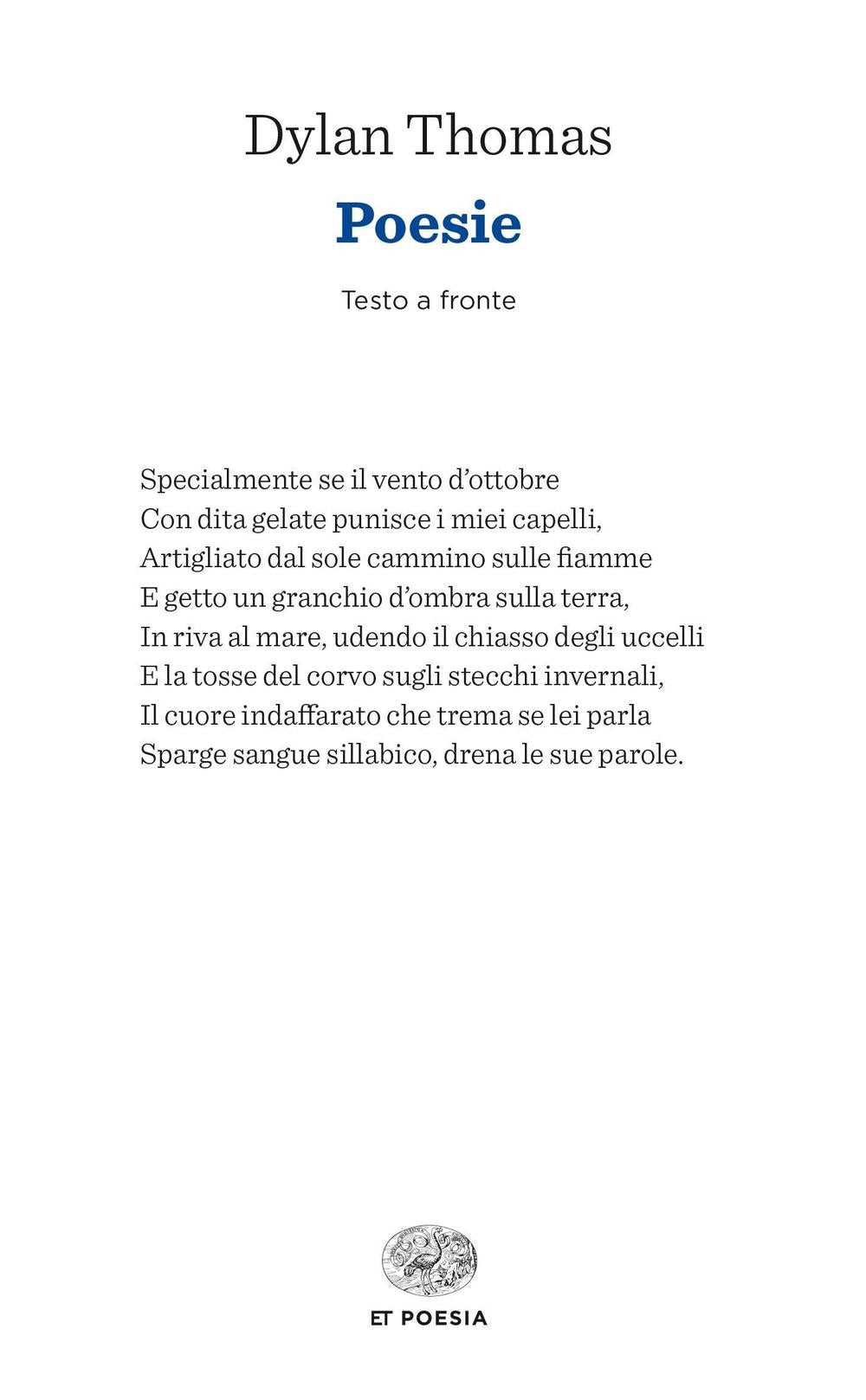 Dylan Thomas

Poesie

Testo a fronte

Specialmente se il vento d'ottobre
Con dita gelate punisce i miei capelli,
Artigliato dal sole cammino sulle fiamme
E getto un granchio d'ombra sulla terra,
In riva al mare, udendo il chiasso degli uccelli
E la tosse del corvo sugli stecchi invernali,
Il cuore indaffarato che trema se lei parla
Sparge sangue sillabico, drena le sue parole.

ET POESIA